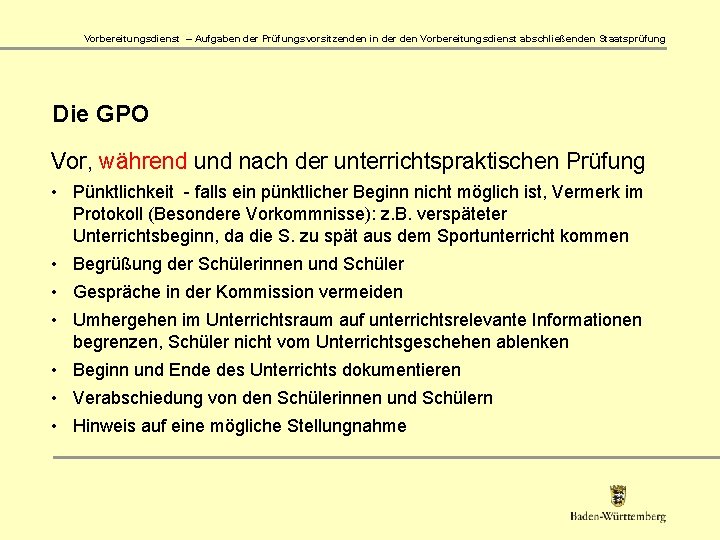 Vorbereitungsdienst – Aufgaben der Prüfungsvorsitzenden in der den Vorbereitungsdienst abschließenden Staatsprüfung

Die GPO

Vor, während und nach der unterrichtspraktischen Prüfung

• Pünktlichkeit - falls ein pünktlicher Beginn nicht möglich ist, Vermerk im Protokoll (Besondere Vorkommnisse): z.B. verspäteter Unterrichtsbeginn, da die S. zu spät aus dem Sportunterricht kommen
• Begrüßung der Schülerinnen und Schüler
• Gespräche in der Kommission vermeiden
• Umhergehen im Unterrichtsraum auf unterrichtsrelevante Informationen begrenzen, Schüler nicht vom Unterrichtsgeschehen ablenken
• Beginn und Ende des Unterrichts dokumentieren
• Verabschiedung von den Schülerinnen und Schülern
• Hinweis auf eine mögliche Stellungnahme

Baden-Württemberg